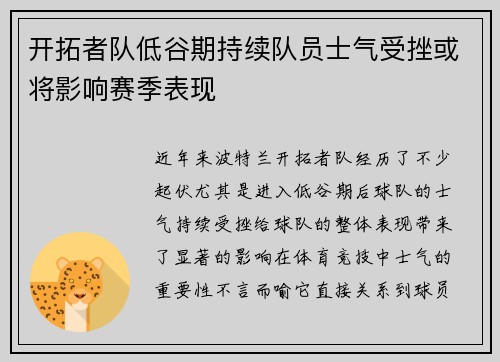 开拓者队低谷期持续队员士气受挫或将影响赛季表现

近年来波特兰开拓者队经历了不少起伏尤其是进入低谷期后球队的士气持续受挫给球队的整体表现带来了显著的影响在体育竞技中士气的重要性不言而喻它直接关系到球员